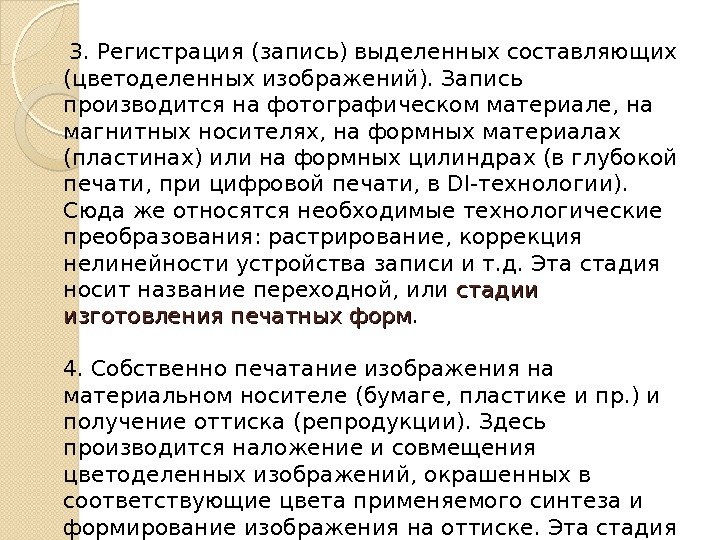 3. Регистрация (запись) выделенных составляющих (цветоделенных изображений). Запись производится на фотографическом материале, на магнитных носителях, на формных материалах (пластинах) или на формных цилиндрах (в глубокой печати, при цифровой печати, в DI-технологии). Сюда же относятся необходимые технологические преобразования: растрирование, коррекция нелинейности устройства записи и т.д. Эта стадия носит название переходной, или стадии изготовления печатных форм.

4. Собственно печатание изображения на материальном носителе (бумаге, пластике и пр.) и получение оттиска (репродукции). Здесь производится наложение и совмещения цветоделенных изображений, окрашенных в соответствующие цвета применяемого синтеза и формирование изображения на оттиске. Эта стадия